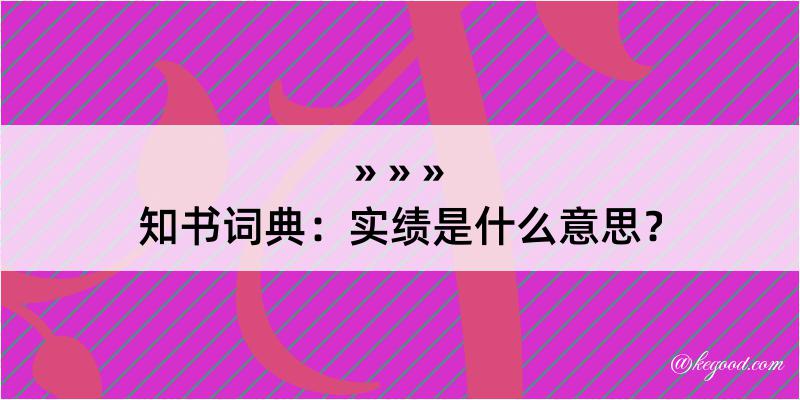 » » »
知书词典：实绩是什么意思？
@kegood.com